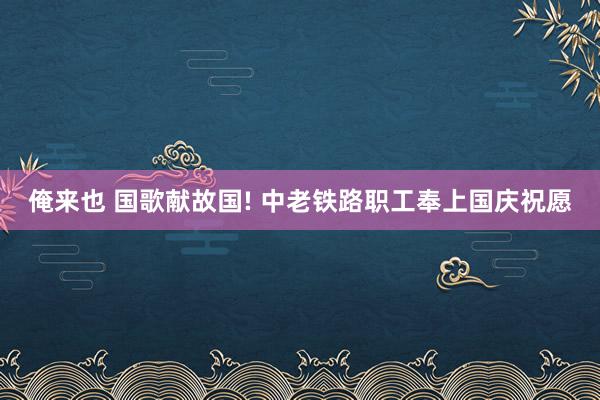 俺来也 国歌献故国! 中老铁路职工奉上国庆祝愿